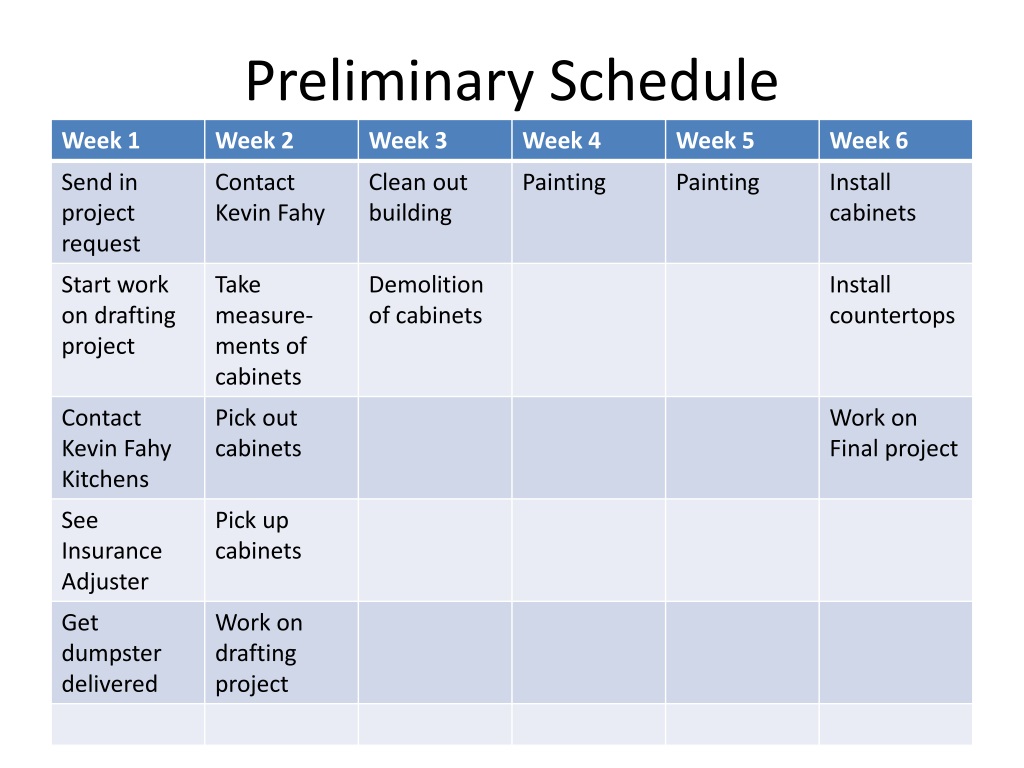 Preliminary Schedule

| Week 1 | Week 2 | Week 3 | Week 4 | Week 5 | Week 6 |
|---|---|---|---|---|---|
| Send in project request | Contact Kevin Fahy | Clean out building | Painting | Painting | Install cabinets |
| Start work on drafting project | Take measurements of cabinets | Demolition of cabinets | | | Install countertops |
| Contact Kevin Fahy Kitchens | Pick out cabinets | | | | Work on Final project |
| See Insurance Adjuster | Pick up cabinets | | | | |
| Get dumpster delivered | Work on drafting project | | | | |
| | | | | | |